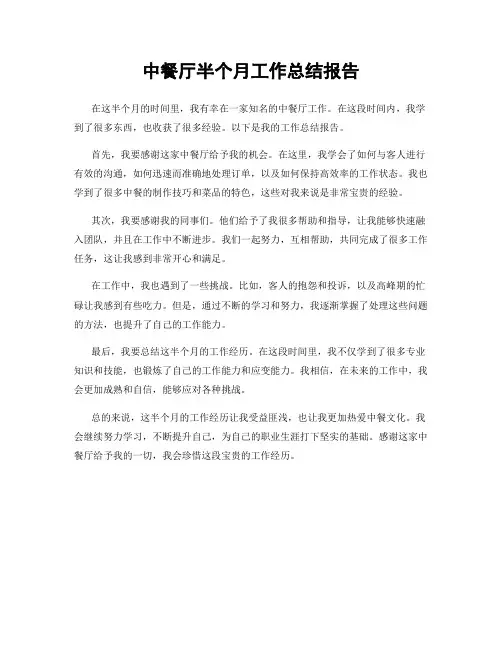 中餐厅半个月工作总结报告

在这半个月的时间里，我有幸在一家知名的中餐厅工作。在这段时间内，我学到了很多东西，也收获了很多经验。以下是我的工作总结报告。

首先，我要感谢这家中餐厅给予我的机会。在这里，我学会了如何与客人进行有效的沟通，如何迅速而准确地处理订单，以及如何保持高效率的工作状态。我也学到了很多中餐的制作技巧和菜品的特色，这些对我来说是非常宝贵的经验。

其次，我要感谢我的同事们。他们给予了我很多帮助和指导，让我能够快速融入团队，并且在工作中不断进步。我们一起努力，互相帮助，共同完成了很多工作任务，这让我感到非常开心和满足。

在工作中，我也遇到了一些挑战。比如，客人的抱怨和投诉，以及高峰期的忙碌让我感到有些吃力。但是，通过不断的学习和努力，我逐渐掌握了处理这些问题的方法，也提升了自己的工作能力。

最后，我要总结这半个月的工作经历。在这段时间里，我不仅学到了很多专业知识和技能，也锻炼了自己的工作能力和应变能力。我相信，在未来的工作中，我会更加成熟和自信，能够应对各种挑战。

总的来说，这半个月的工作经历让我受益匪浅，也让我更加热爱中餐文化。我会继续努力学习，不断提升自己，为自己的职业生涯打下坚实的基础。感谢这家中餐厅给予我的一切，我会珍惜这段宝贵的工作经历。